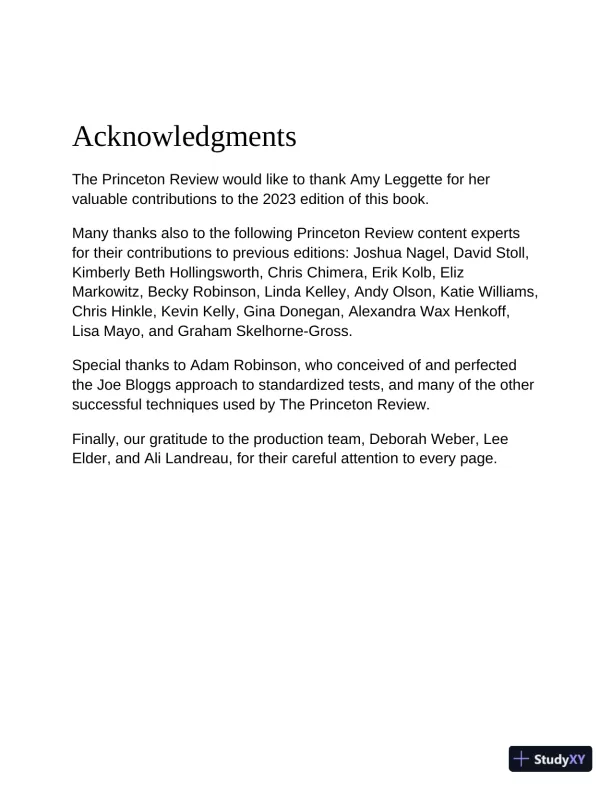 Acknowledgments

The Princeton Review would like to thank Amy Leggette for her valuable contributions to the 2023 edition of this book.

Many thanks also to the following Princeton Review content experts for their contributions to previous editions: Joshua Nagel, David Stoll, Kimberly Beth Hollingsworth, Chris Chimera, Erik Kolb, Eliz Markowitz, Becky Robinson, Linda Kelley, Andy Olson, Katie Williams, Chris Hinkle, Kevin Kelly, Gina Donegan, Alexandra Wax Henkoff, Lisa Mayo, and Graham Skelhorne-Gross.

Special thanks to Adam Robinson, who conceived of and perfected the Joe Bloggs approach to standardized tests, and many of the other successful techniques used by The Princeton Review.

Finally, our gratitude to the production team, Deborah Weber, Lee Elder, and Ali Landreau, for their careful attention to every page.

StudyXY